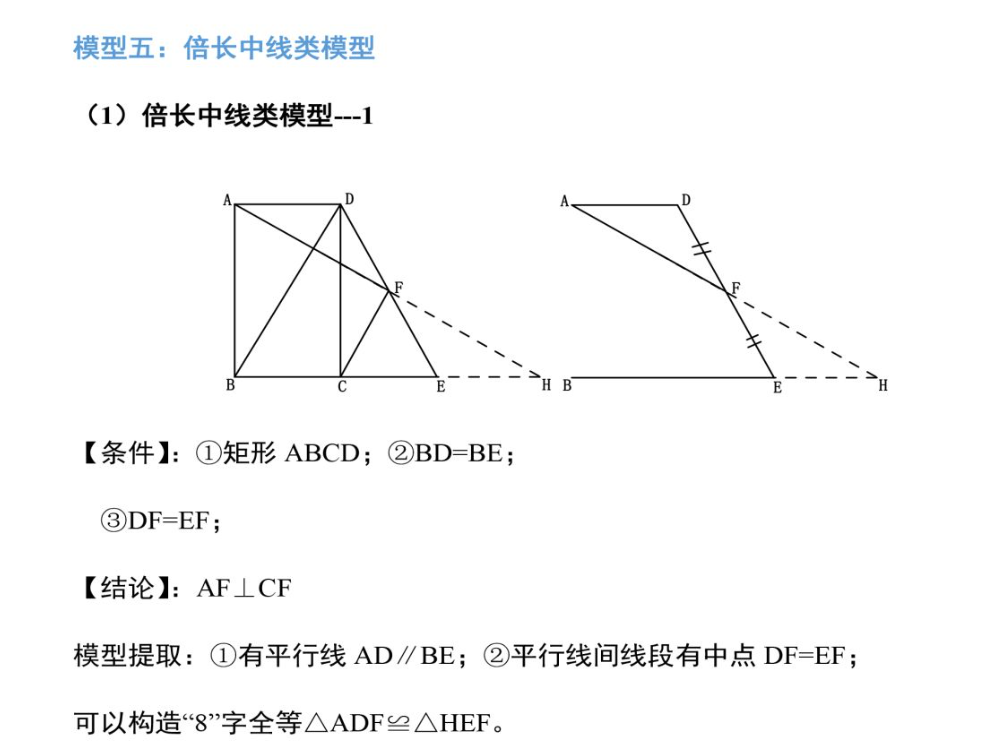 模型五：倍长中线类模型

（1）倍长中线类模型---1

A D F B C E H

A D F B E H

【条件】：①矩形 ABCD；②BD=BE；

③DF=EF；

【结论】：AF⊥CF

模型提取：①有平行线 AD∥BE；②平行线间线段有中点 DF=EF；

可以构造“8”字全等△ADF≌△HEF。